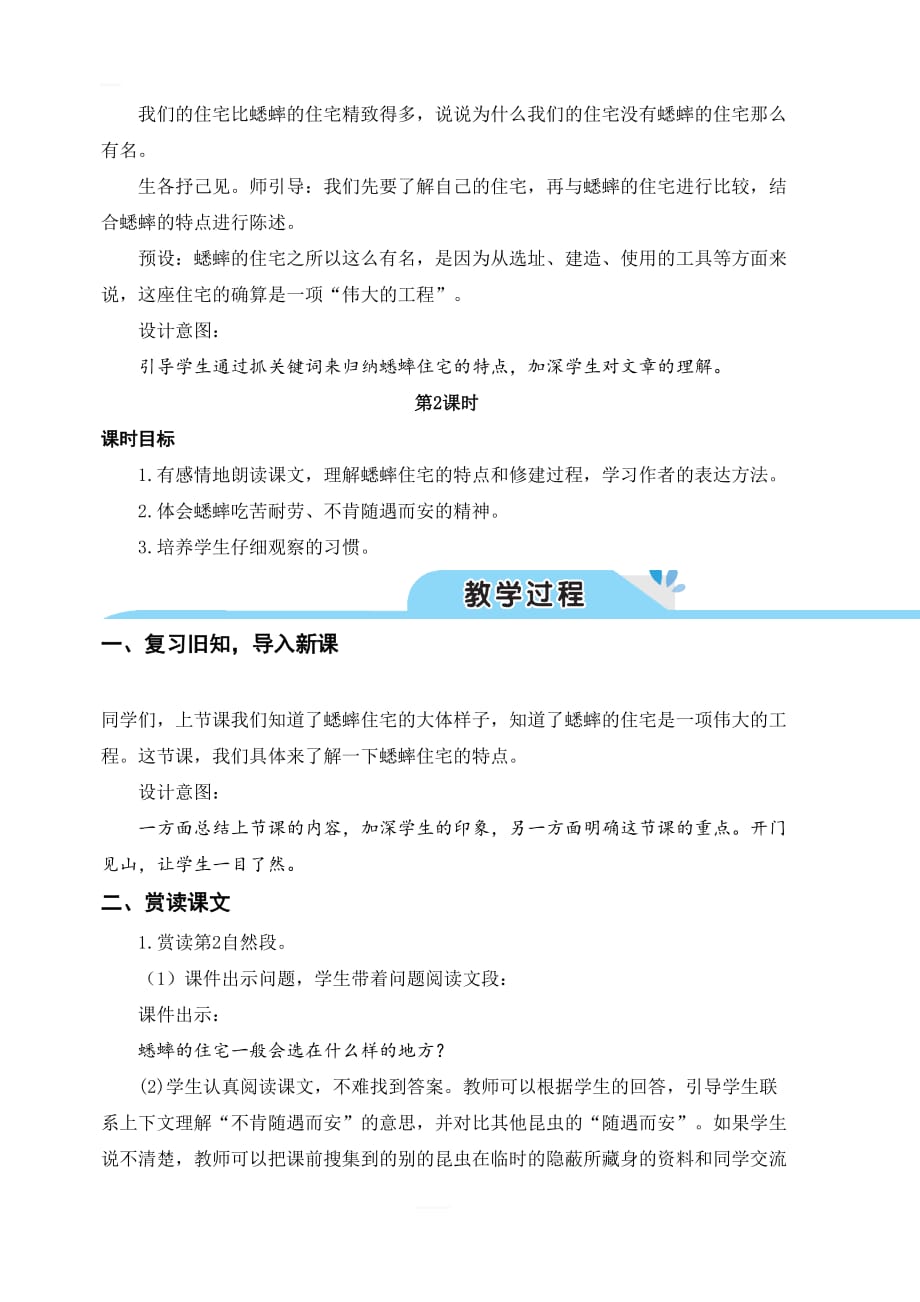 我们的住宅比蟋蟀的住宅精致得多，说说为什么我们的住宅没有蟋蟀的住宅那么有名。

生各抒己见。师引导：我们先要了解自己的住宅，再与蟋蟀的住宅进行比较，结合蟋蟀的特点进行陈述。

预设：蟋蟀的住宅之所以这么有名，是因为从选址、建造、使用的工具等方面来说，这座住宅的确算是一项“伟大的工程”。

设计意图：

引导学生通过抓关键词来归纳蟋蟀住宅的特点，加深学生对文章的理解。

第2课时

课时目标

1.有感情地朗读课文，理解蟋蟀住宅的特点和修建过程，学习作者的表达方法。

2.体会蟋蟀吃苦耐劳、不肯随遇而安的精神。

3.培养学生仔细观察的习惯。

教学过程

一、复习旧知，导入新课

同学们，上节课我们知道了蟋蟀住宅的大体样子，知道了蟋蟀的住宅是一项伟大的工程。这节课，我们具体来了解一下蟋蟀住宅的特点。

设计意图：

一方面总结上节课的内容，加深学生的印象，另一方面明确这节课的重点。开门见山，让学生一目了然。

二、赏读课文

1.赏读第2自然段。

（1）课件出示问题，学生带着问题阅读文段：

课件出示：

蟋蟀的住宅一般会选在什么样的地方？

(2)学生认真阅读课文，不难找到答案。教师可以根据学生的回答，引导学生联系上下文理解“不肯随遇而安”的意思，并对比其他昆虫的“随遇而安”。如果学生说不清楚，教师可以把课前搜集到的别的昆虫在临时的隐蔽所藏身的资料和同学交流